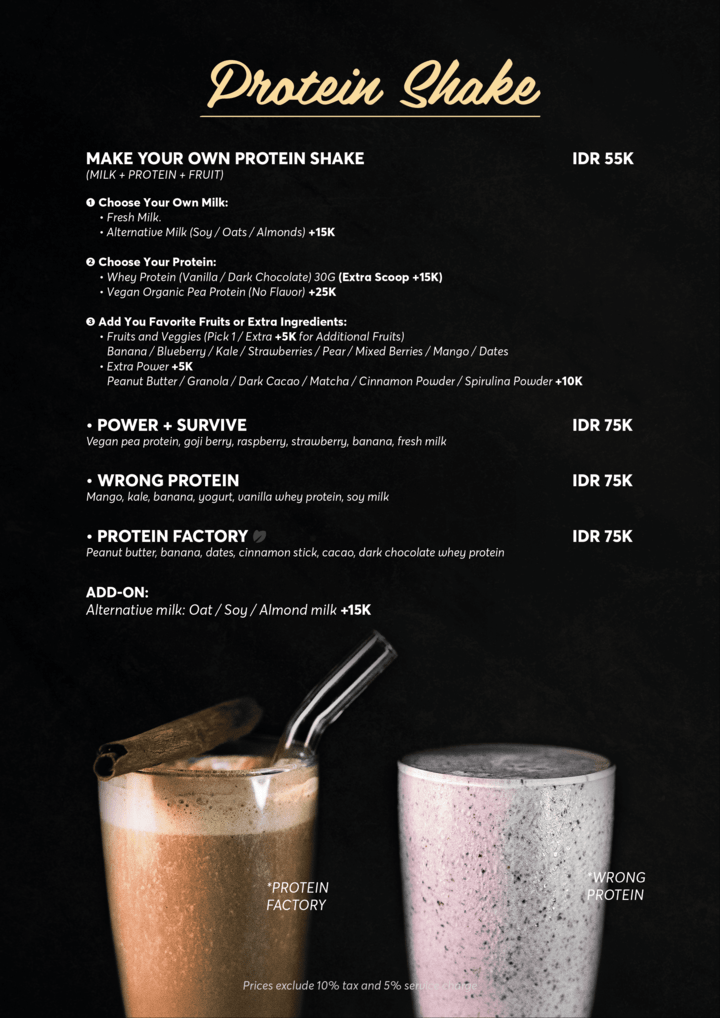 Protein Shake

MAKE YOUR OWN PROTEIN SHAKE IDR 55K
(MILK + PROTEIN + FRUIT)

❶ Choose Your Own Milk:
• Fresh Milk.
• Alternative Milk (Soy / Oats / Almonds) +15K

❷ Choose Your Protein:
• Whey Protein (Vanilla / Dark Chocolate) 30G (Extra Scoop +15K)
• Vegan Organic Pea Protein (No Flavor) +25K

❸ Add You Favorite Fruits or Extra Ingredients:
• Fruits and Veggies (Pick 1 / Extra +5K for Additional Fruits)
Banana / Blueberry / Kale / Strawberries / Pear / Mixed Berries / Mango / Dates
• Extra Power +5K
Peanut Butter / Granola / Dark Cacao / Matcha / Cinnamon Powder / Spirulina Powder +10K

• POWER + SURVIVE IDR 75K
Vegan pea protein, goji berry, raspberry, strawberry, banana, fresh milk

• WRONG PROTEIN IDR 75K
Mango, kale, banana, yogurt, vanilla whey protein, soy milk

• PROTEIN FACTORY IDR 75K
Peanut butter, banana, dates, cinnamon stick, cacao, dark chocolate whey protein

ADD-ON:
Alternative milk: Oat / Soy / Almond milk +15K

*PROTEIN FACTORY

*WRONG PROTEIN

Prices exclude 10% tax and 5% service charge